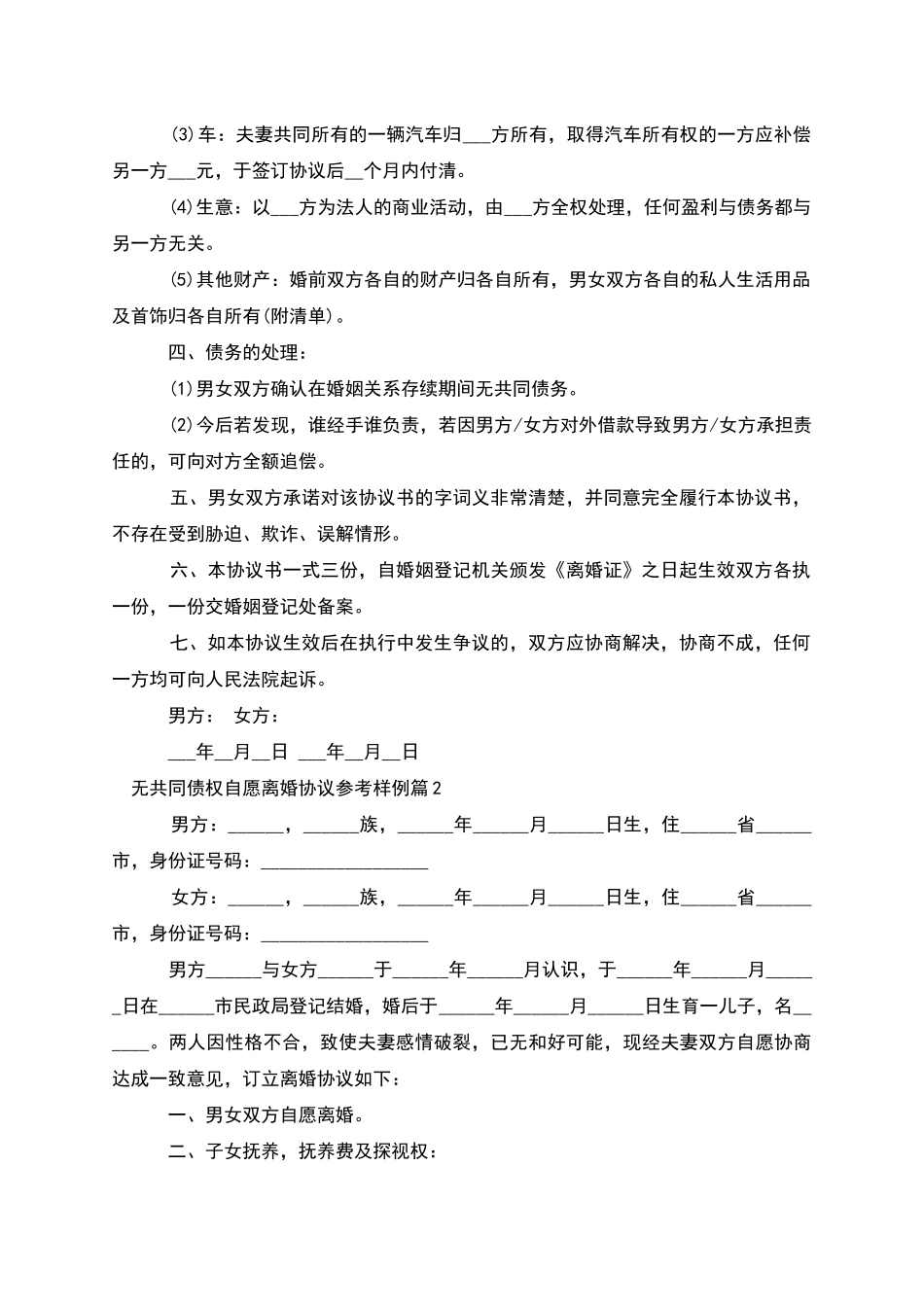 ⑶车：夫妻共同所有的一辆汽车归___方所有，取得汽车所有权的一方应补偿另一方___元，于签订协议后__个月内付清。

⑷生意：以___方为法人的商业活动，由___方全权处理，任何盈利与债务都与另一方无关。

⑸其他财产：婚前双方各自的财产归各自所有，男女双方各自的私人生活用品及首饰归各自所有(附清单)。

四、债务的处理：

⑴男女双方确认在婚姻关系存续期间无共同债务。

⑵今后若发现，谁经手谁负责，若因男方/女方对外借款导致男方/女方承担责任的，可向对方全额追偿。

五、男女双方承诺对该协议书的字词义非常清楚，并同意完全履行本协议书，不存在受到胁迫、欺诈、误解情形。

六、本协议书一式三份，自婚姻登记机关颁发《离婚证》之日起生效双方各执一份，一份交婚姻登记处备案。

七、如本协议生效后在执行中发生争议的，双方应协商解决，协商不成，任何一方均可向人民法院起诉。

男方： 女方：

___年__月__日 ___年__月__日

无共同债权自愿离婚协议参考样例篇2

男方：______，______族，______年______月______日生，住______省______市，身份证号码：__________________

女方：______，______族，______年______月______日生，住______省______市，身份证号码：__________________

男方______与女方______于______年______月认识，于______年______月______日在______市民政局登记结婚，婚后于______年______月______日生育一儿子，名______。两人因性格不合，致使夫妻感情破裂，已无和好可能，现经夫妻双方自愿协商达成一致意见，订立离婚协议如下：

一、男女双方自愿离婚。

二、子女抚养，抚养费及探视权：